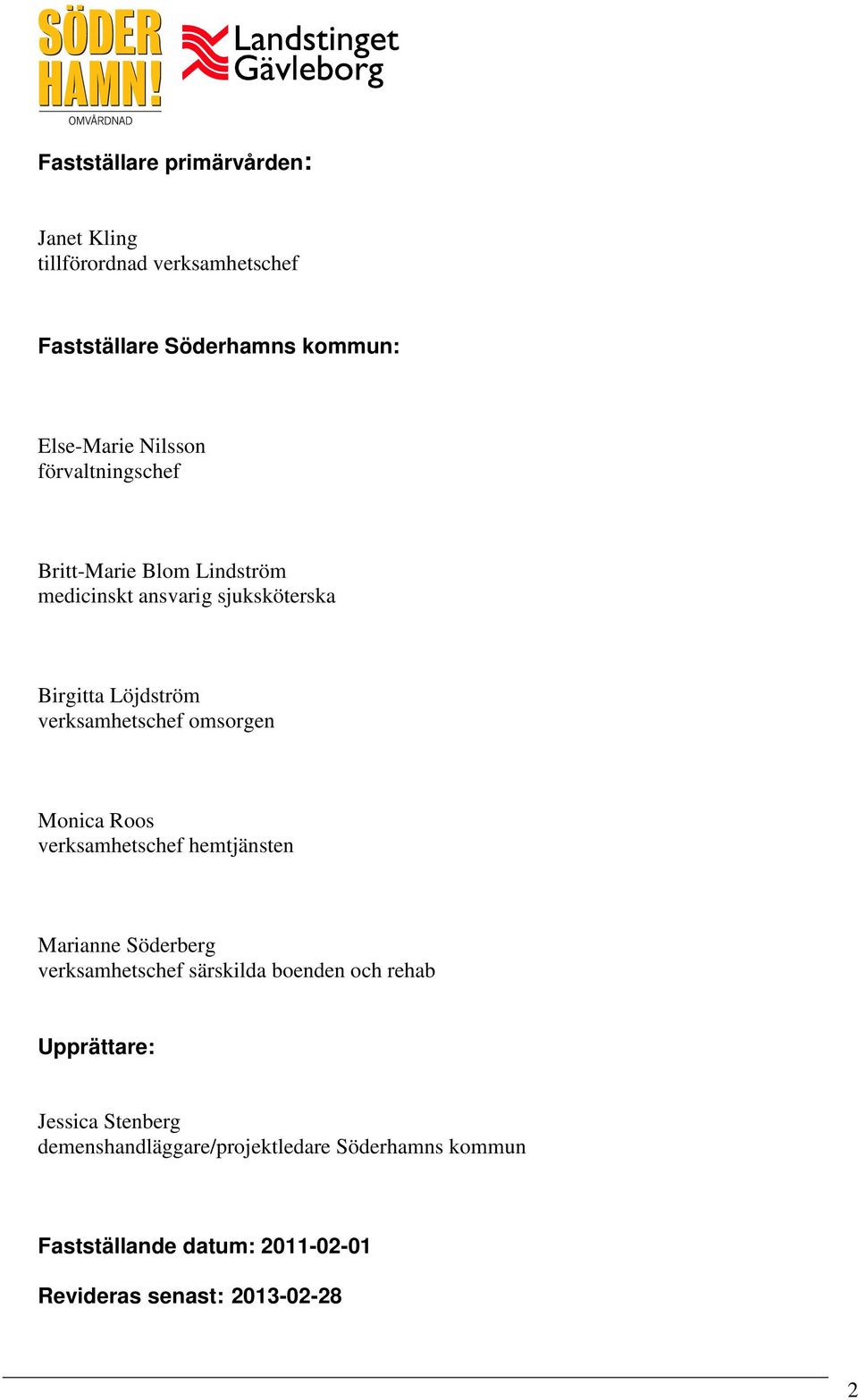 SÖDER HAMN!
OMVÅRDNAD

Landstinget Gävleborg

Fastställare primärvården:

Janet Kling
tillförordnad verksamhetschef

Fastställare Söderhamns kommun:

Else-Marie Nilsson
förvaltningschef

Britt-Marie Blom Lindström
medicinskt ansvarig sjuksköterska

Birgitta Löjdström
verksamhetschef omsorgen

Monica Roos
verksamhetschef hemtjänsten

Marianne Söderberg
verksamhetschef särskilda boenden och rehab

Upprättare:

Jessica Stenberg
demenshandläggare/projektledare Söderhamns kommun

Fastställande datum: 2011-02-01

Revideras senast: 2013-02-28

2